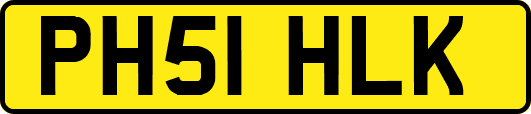 PH51 HLK